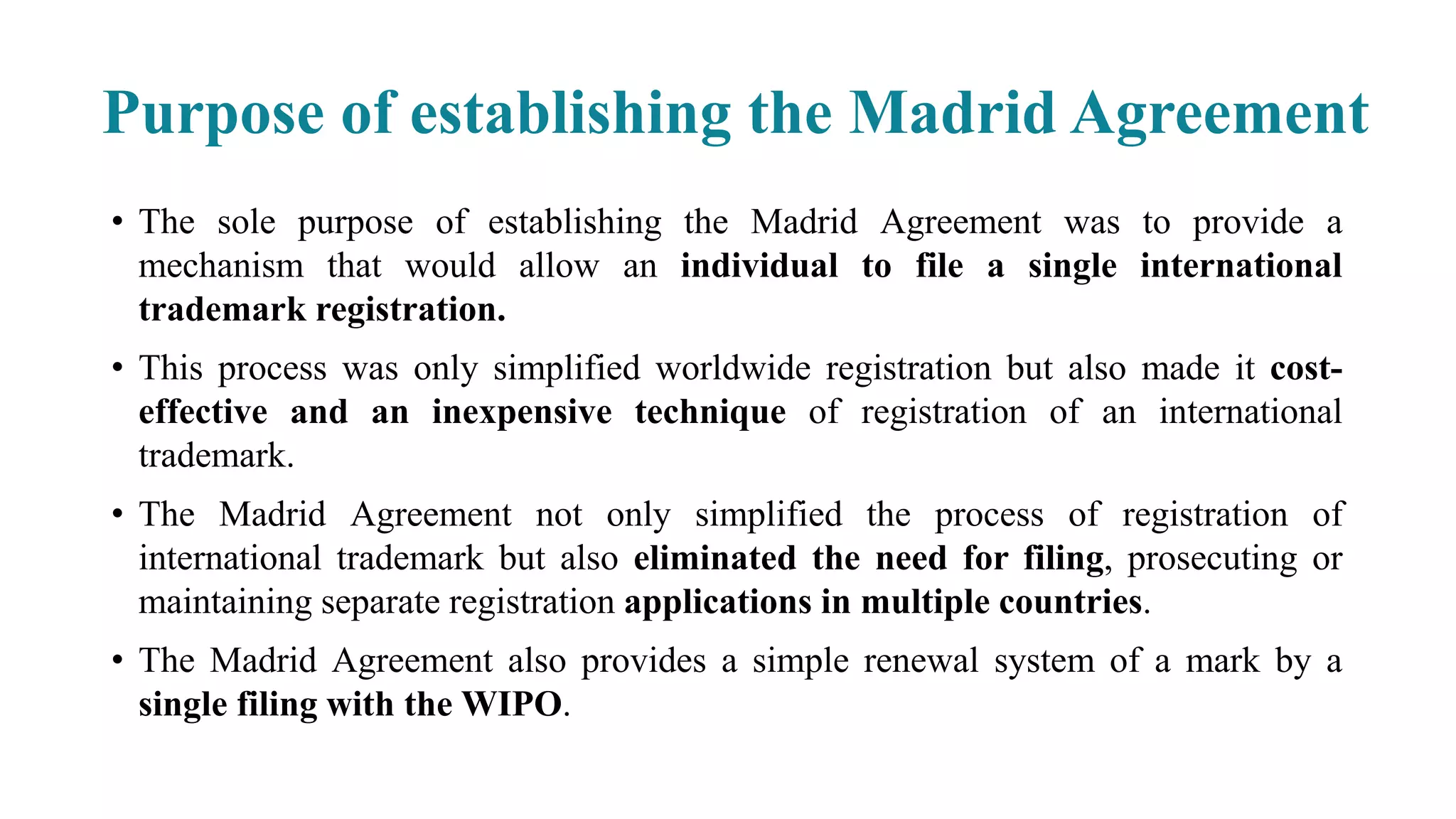 Purpose of establishing the Madrid Agreement

• The sole purpose of establishing the Madrid Agreement was to provide a mechanism that would allow an individual to file a single international trademark registration.

• This process was only simplified worldwide registration but also made it cost-effective and an inexpensive technique of registration of an international trademark.

• The Madrid Agreement not only simplified the process of registration of international trademark but also eliminated the need for filing, prosecuting or maintaining separate registration applications in multiple countries.

• The Madrid Agreement also provides a simple renewal system of a mark by a single filing with the WIPO.